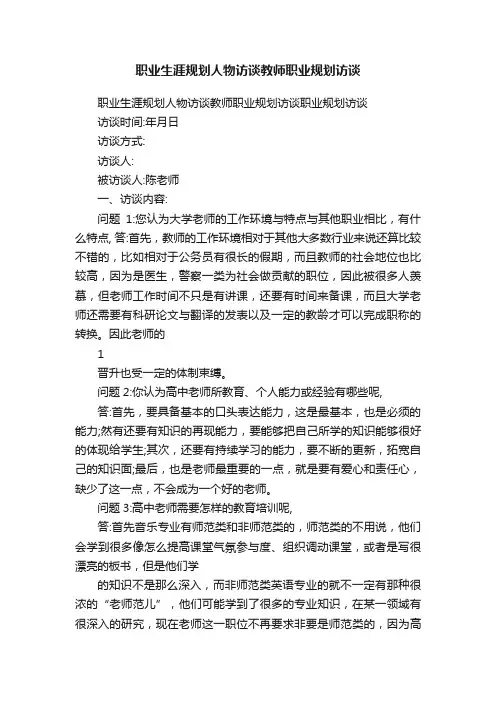 职业生涯规划人物访谈教师职业规划访谈

职业生涯规划人物访谈教师职业规划访谈职业规划访谈

访谈时间:年月日

访谈方式:

访谈人:

被访谈人:陈老师

一、访谈内容:

问题 1:您认为大学老师的工作环境与特点与其他职业相比，有什么特点, 答:首先，教师的工作环境相对于其他大多数行业来说还算比较不错的，比如相对于公务员有很长的假期，而且教师的社会地位也比较高，因为是医生，警察一类为社会做贡献的职位，因此被很多人羡慕，但老师工作时间不只是有讲课，还要有时间来备课，而且大学老师还需要有科研论文与翻译的发表以及一定的教龄才可以完成职称的转换。因此老师的

1

晋升也受一定的体制束缚。

问题 2:你认为高中老师所教育、个人能力或经验有哪些呢,

答:首先，要具备基本的口头表达能力，这是最基本，也是必须的能力;然有还要有知识的再现能力，要能够把自己所学的知识能够很好的体现给学生;其次，还要有持续学习的能力，要不断的更新，拓宽自己的知识面;最后，也是老师最重要的一点，就是要有爱心和责任心，缺少了这一点，不会成为一个好的老师。

问题 3:高中老师需要怎样的教育培训呢,

答:首先音乐专业有师范类和非师范类的，师范类的不用说，他们会学到很多像怎么提高课堂气氛参与度、组织调动课堂，或者是写很漂亮的板书，但是他们学

的知识不是那么深入，而非师范类英语专业的就不一定有那种很浓的“老师范儿”，他们可能学到了很多的专业知识，在某一领域有很深入的研究，现在老师这一职位不再要求非要是师范类的，因为高